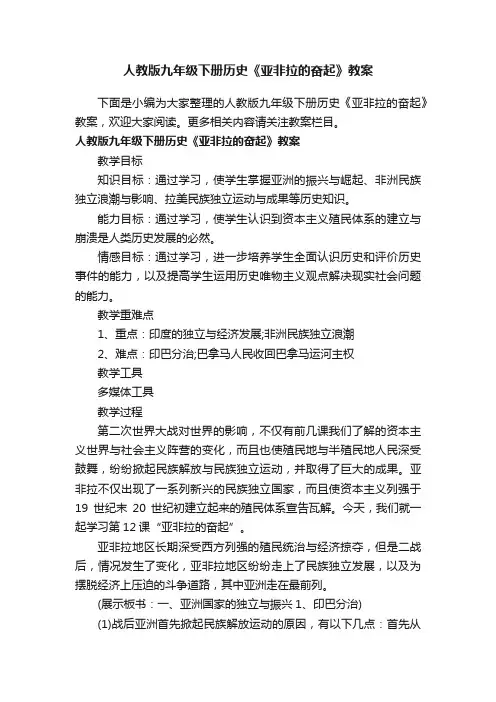 人教版九年级下册历史《亚非拉的奋起》教案

下面是小编为大家整理的人教版九年级下册历史《亚非拉的奋起》教案，欢迎大家阅读。更多相关内容请关注教案栏目。

人教版九年级下册历史《亚非拉的奋起》教案

教学目标

知识目标：通过学习，使学生掌握亚洲的振兴与崛起、非洲民族独立浪潮与影响、拉美民族独立运动与成果等历史知识。

能力目标：通过学习，使学生认识到资本主义殖民体系的建立与崩溃是人类历史发展的必然。

情感目标：通过学习，进一步培养学生全面认识历史和评价历史事件的能力，以及提高学生运用历史唯物主义观点解决现实社会问题的能力。

教学重难点

1、重点：印度的独立与经济发展;非洲民族独立浪潮

2、难点：印巴分治;巴拿马人民收回巴拿马运河主权

教学工具

多媒体工具

教学过程

第二次世界大战对世界的影响，不仅有前几课我们了解的资本主义世界与社会主义阵营的变化，而且也使殖民地与半殖民地人民深受鼓舞，纷纷掀起民族解放与民族独立运动，并取得了巨大的成果。亚非拉不仅出现了一系列新兴的民族独立国家，而且使资本主义列强于19 世纪末 20 世纪初建立起来的殖民体系宣告瓦解。今天，我们就一起学习第12课“亚非拉的奋起”。

亚非拉地区长期深受西方列强的殖民统治与经济掠夺，但是二战后，情况发生了变化，亚非拉地区纷纷走上了民族独立发展，以及为摆脱经济上压迫的斗争道路，其中亚洲走在最前列。

(展示板书：一、亚洲国家的独立与振兴 1、印巴分治)

(1)战后亚洲首先掀起民族解放运动的原因，有以下几点：首先从